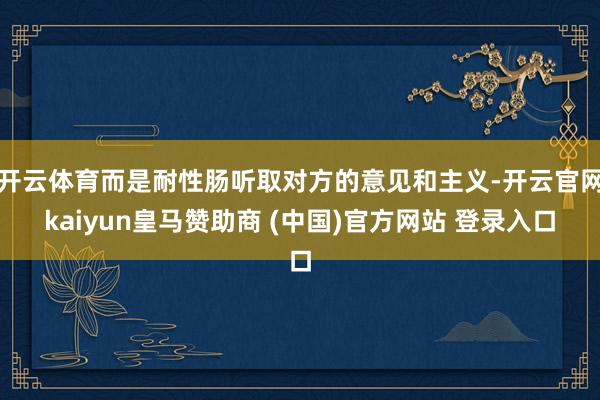 开云体育而是耐性肠听取对方的意见和主义-开云官网kaiyun皇马赞助商 (中国)官方网站 登录入口